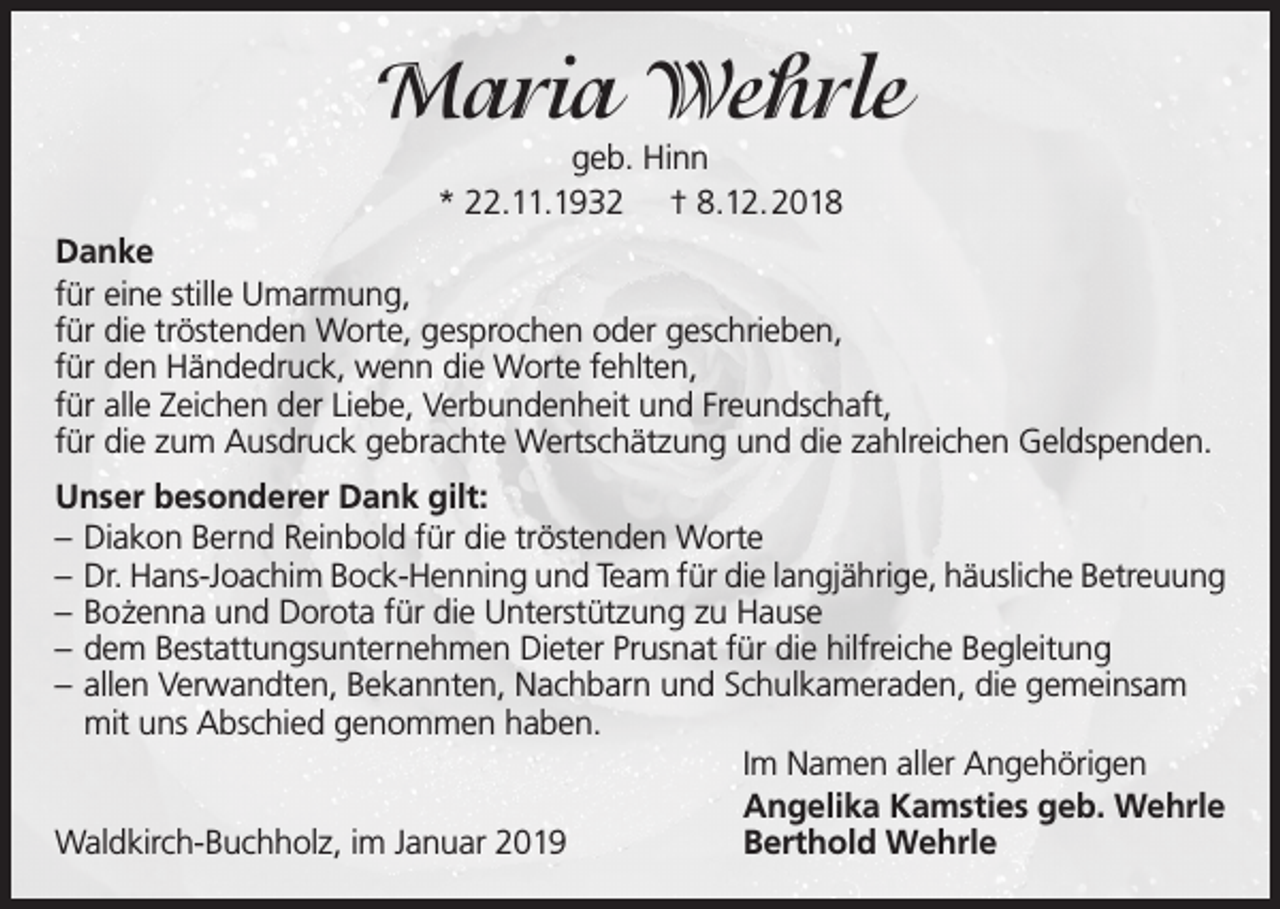 Maria Wehrle
geb. Hinn
* 22.11.1932 † 8.12.2018

Danke
für eine stille Umarmung,
für die tröstenden Worte, gesprochen oder geschrieben,
für den Händedruck, wenn die Worte fehlten,
für alle Zeichen der Liebe, Verbundenheit und Freundschaft,
für die zum Ausdruck gebrachte Wertschätzung und die zahlreichen Geldspenden.

Unser besonderer Dank gilt:
– Diakon Bernd Reinbold für die tröstenden Worte
– Dr. Hans-Joachim Bock-Henning und Team für die langjährige, häusliche Betreuung
– Bożenna und Dorota für die Unterstützung zu Hause
– dem Bestattungsunternehmen Dieter Prusnat für die hilfreiche Begleitung
– allen Verwandten, Bekannten, Nachbarn und Schulkameraden, die gemeinsam mit uns Abschied genommen haben.

Im Namen aller Angehörigen
Angelika Kamsties geb. Wehrle
Berthold Wehrle

Waldkirch-Buchholz, im Januar 2019